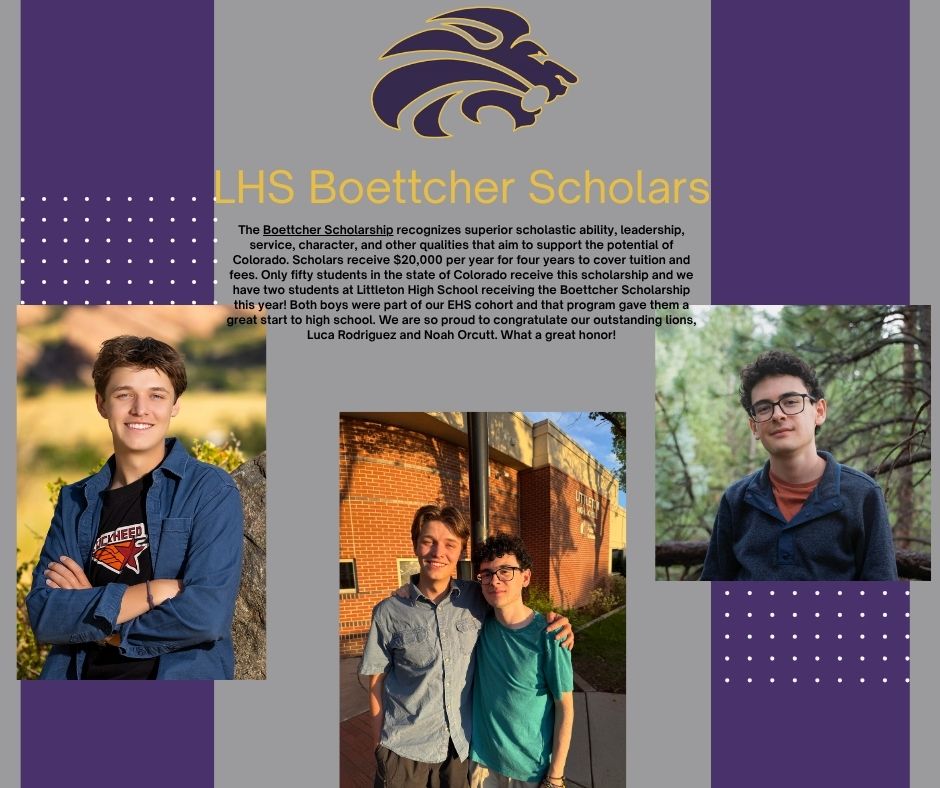 LHS Boettcher Scholars

The Boettcher Scholarship recognizes superior scholastic ability, leadership, service, character, and other qualities that aim to support the potential of Colorado. Scholars receive $20,000 per year for four years to cover tuition and fees. Only fifty students in the state of Colorado receive this scholarship and we have two students at Littleton High School receiving the Boettcher Scholarship this year! Both boys were part of our EHS cohort and that program gave them a great start to high school. We are so proud to congratulate our outstanding lions, Luca Rodriguez and Noah Orcutt. What a great honor!